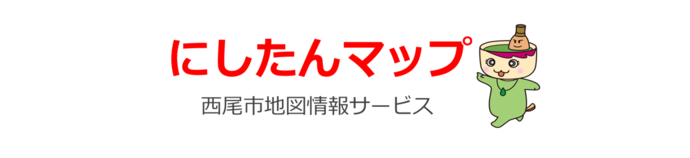 にしたんマップ

西尾市地図情報サービス